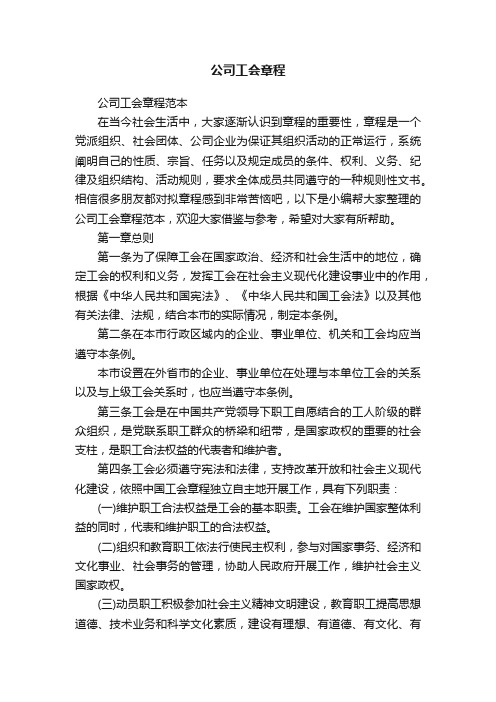 公司工会章程

公司工会章程范本

在当今社会生活中，大家逐渐认识到章程的重要性，章程是一个党派组织、社会团体、公司企业为保证其组织活动的正常运行，系统阐明自己的性质、宗旨、任务以及规定成员的条件、权利、义务、纪律及组织结构、活动规则，要求全体成员共同遵守的一种规则性文书。相信很多朋友都对拟章程感到非常苦恼吧，以下是小编帮大家整理的公司工会章程范本，欢迎大家借鉴与参考，希望对大家有所帮助。

第一章总则

第一条为了保障工会在国家政治、经济和社会生活中的地位，确定工会的权利和义务，发挥工会在社会主义现代化建设事业中的作用，根据《中华人民共和国宪法》、《中华人民共和国工会法》以及其他有关法律、法规，结合本市的实际情况，制定本条例。

第二条在本市行政区域内的企业、事业单位、机关和工会均应当遵守本条例。

本市设置在外省市的企业、事业单位在处理与本单位工会的关系以及与上级工会关系时，也应当遵守本条例。

第三条工会是在中国共产党领导下职工自愿结合的工人阶级的群众组织，是党联系职工群众的桥梁和纽带，是国家政权的重要的社会支柱，是职工合法权益的代表者和维护者。

第四条工会必须遵守宪法和法律，支持改革开放和社会主义现代化建设，依照中国工会章程独立自主地开展工作，具有下列职责：

(一)维护职工合法权益是工会的基本职责。工会在维护国家整体利益的同时，代表和维护职工的合法权益。

(二)组织和教育职工依法行使民主权利，参与对国家事务、经济和文化事业、社会事务的管理，协助人民政府开展工作，维护社会主义国家政权。

(三)动员职工积极参加社会主义精神文明建设，教育职工提高思想道德、技术业务和科学文化素质，建设有理想、有道德、有文化、有